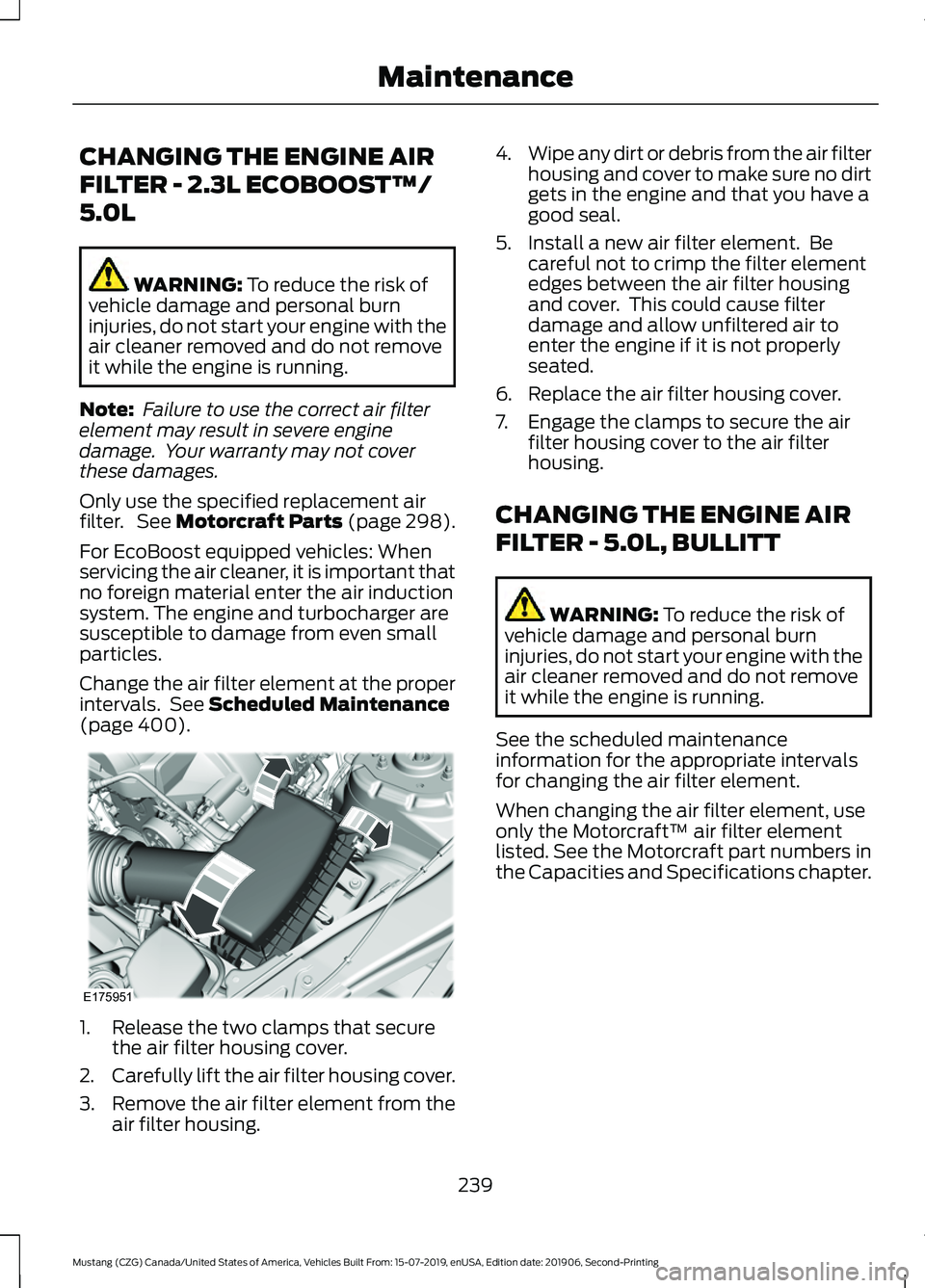 Maintenance

CHANGING THE ENGINE AIR FILTER - 2.3L ECOBOOST™/ 5.0L

WARNING: To reduce the risk of vehicle damage and personal burn injuries, do not start your engine with the air cleaner removed and do not remove it while the engine is running.

Note: Failure to use the correct air filter element may result in severe engine damage. Your warranty may not cover these damages.

Only use the specified replacement air filter. See Motorcraft Parts (page 298).

For EcoBoost equipped vehicles: When servicing the air cleaner, it is important that no foreign material enter the air induction system. The engine and turbocharger are susceptible to damage from even small particles.

Change the air filter element at the proper intervals. See Scheduled Maintenance (page 400).

E175951

1. Release the two clamps that secure the air filter housing cover.
2. Carefully lift the air filter housing cover.
3. Remove the air filter element from the air filter housing.
4. Wipe any dirt or debris from the air filter housing and cover to make sure no dirt gets in the engine and that you have a good seal.
5. Install a new air filter element. Be careful not to crimp the filter element edges between the air filter housing and cover. This could cause filter damage and allow unfiltered air to enter the engine if it is not properly seated.
6. Replace the air filter housing cover.
7. Engage the clamps to secure the air filter housing cover to the air filter housing.

CHANGING THE ENGINE AIR FILTER - 5.0L, BULLITT

WARNING: To reduce the risk of vehicle damage and personal burn injuries, do not start your engine with the air cleaner removed and do not remove it while the engine is running.

See the scheduled maintenance information for the appropriate intervals for changing the air filter element.

When changing the air filter element, use only the Motorcraft™ air filter element listed. See the Motorcraft part numbers in the Capacities and Specifications chapter.

239

Mustang (CZG) Canada/United States of America, Vehicles Built From: 15-07-2019, enUSA, Edition date: 201906, Second-Printing

carmanualsonline.info